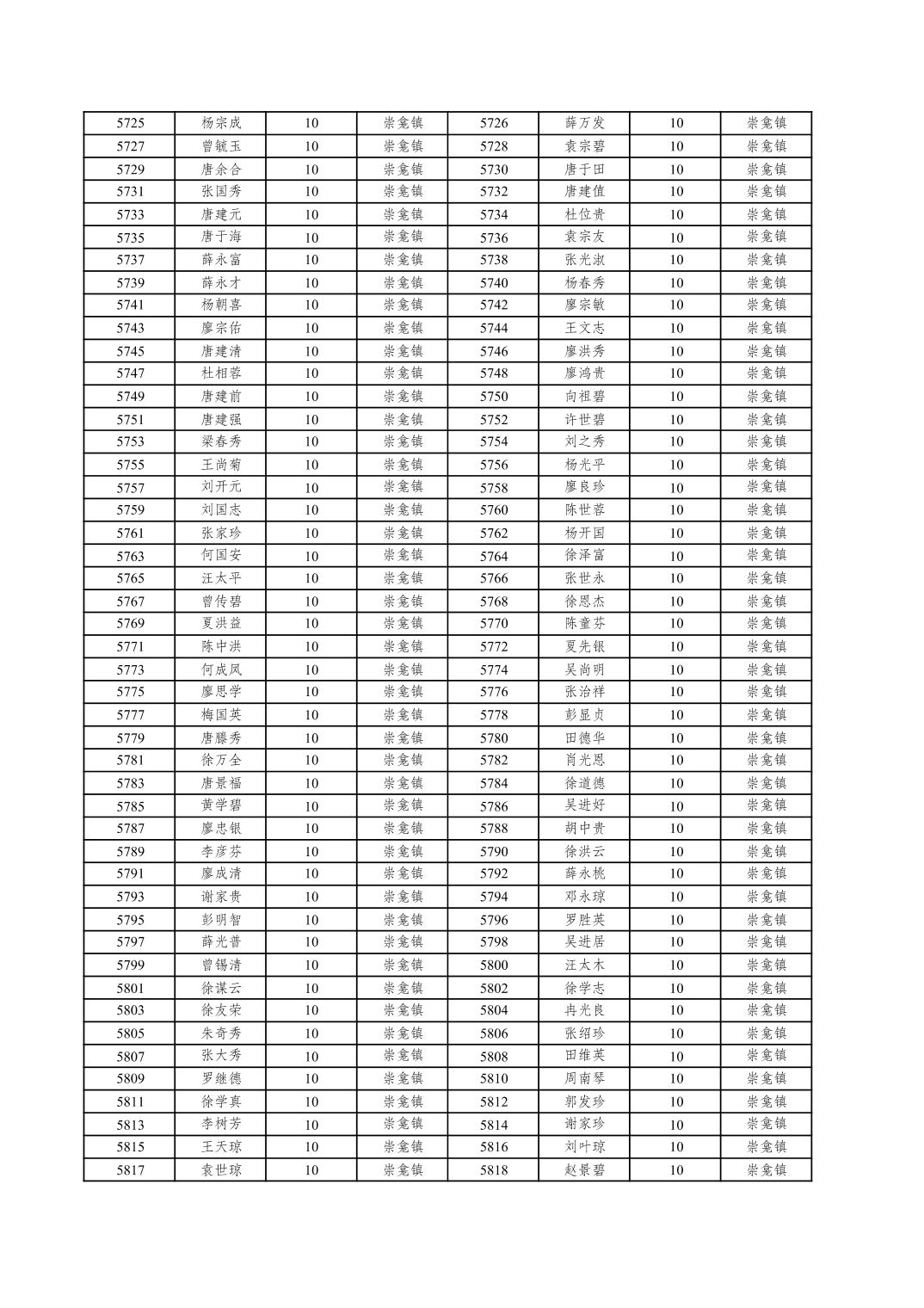 | 5725 | 杨宗成 | 10 | 崇龛镇 | 5726 | 薛万发 | 10 | 崇龛镇 |
|---|---|---|---|---|---|---|---|
| 5727 | 曾毓玉 | 10 | 崇龛镇 | 5728 | 袁宗碧 | 10 | 崇龛镇 |
| 5729 | 唐余合 | 10 | 崇龛镇 | 5730 | 唐于田 | 10 | 崇龛镇 |
| 5731 | 张国秀 | 10 | 崇龛镇 | 5732 | 唐建值 | 10 | 崇龛镇 |
| 5733 | 唐建元 | 10 | 崇龛镇 | 5734 | 杜位贵 | 10 | 崇龛镇 |
| 5735 | 唐于海 | 10 | 崇龛镇 | 5736 | 袁宗友 | 10 | 崇龛镇 |
| 5737 | 薛永富 | 10 | 崇龛镇 | 5738 | 张光淑 | 10 | 崇龛镇 |
| 5739 | 薛永才 | 10 | 崇龛镇 | 5740 | 杨春秀 | 10 | 崇龛镇 |
| 5741 | 杨朝喜 | 10 | 崇龛镇 | 5742 | 廖宗敏 | 10 | 崇龛镇 |
| 5743 | 廖宗佑 | 10 | 崇龛镇 | 5744 | 王文志 | 10 | 崇龛镇 |
| 5745 | 唐建清 | 10 | 崇龛镇 | 5746 | 廖洪秀 | 10 | 崇龛镇 |
| 5747 | 杜相蓉 | 10 | 崇龛镇 | 5748 | 廖鸿贵 | 10 | 崇龛镇 |
| 5749 | 唐建前 | 10 | 崇龛镇 | 5750 | 向祖碧 | 10 | 崇龛镇 |
| 5751 | 唐建强 | 10 | 崇龛镇 | 5752 | 许世碧 | 10 | 崇龛镇 |
| 5753 | 梁春秀 | 10 | 崇龛镇 | 5754 | 刘之秀 | 10 | 崇龛镇 |
| 5755 | 王尚菊 | 10 | 崇龛镇 | 5756 | 杨光平 | 10 | 崇龛镇 |
| 5757 | 刘开元 | 10 | 崇龛镇 | 5758 | 廖良珍 | 10 | 崇龛镇 |
| 5759 | 刘国志 | 10 | 崇龛镇 | 5760 | 陈世蓉 | 10 | 崇龛镇 |
| 5761 | 张家珍 | 10 | 崇龛镇 | 5762 | 杨开国 | 10 | 崇龛镇 |
| 5763 | 何国安 | 10 | 崇龛镇 | 5764 | 徐泽富 | 10 | 崇龛镇 |
| 5765 | 汪太平 | 10 | 崇龛镇 | 5766 | 张世永 | 10 | 崇龛镇 |
| 5767 | 曾传碧 | 10 | 崇龛镇 | 5768 | 徐恩杰 | 10 | 崇龛镇 |
| 5769 | 夏洪益 | 10 | 崇龛镇 | 5770 | 陈童芬 | 10 | 崇龛镇 |
| 5771 | 陈中洪 | 10 | 崇龛镇 | 5772 | 夏先银 | 10 | 崇龛镇 |
| 5773 | 何成凤 | 10 | 崇龛镇 | 5774 | 吴尚明 | 10 | 崇龛镇 |
| 5775 | 廖思学 | 10 | 崇龛镇 | 5776 | 张治祥 | 10 | 崇龛镇 |
| 5777 | 梅国英 | 10 | 崇龛镇 | 5778 | 彭显贞 | 10 | 崇龛镇 |
| 5779 | 唐滕秀 | 10 | 崇龛镇 | 5780 | 田德华 | 10 | 崇龛镇 |
| 5781 | 徐万全 | 10 | 崇龛镇 | 5782 | 肖光恩 | 10 | 崇龛镇 |
| 5783 | 唐景福 | 10 | 崇龛镇 | 5784 | 徐道德 | 10 | 崇龛镇 |
| 5785 | 黄学碧 | 10 | 崇龛镇 | 5786 | 吴进好 | 10 | 崇龛镇 |
| 5787 | 廖忠银 | 10 | 崇龛镇 | 5788 | 胡中贵 | 10 | 崇龛镇 |
| 5789 | 李彦芬 | 10 | 崇龛镇 | 5790 | 徐洪云 | 10 | 崇龛镇 |
| 5791 | 廖成清 | 10 | 崇龛镇 | 5792 | 薛永桃 | 10 | 崇龛镇 |
| 5793 | 谢家贵 | 10 | 崇龛镇 | 5794 | 邓永琼 | 10 | 崇龛镇 |
| 5795 | 彭明智 | 10 | 崇龛镇 | 5796 | 罗胜英 | 10 | 崇龛镇 |
| 5797 | 薛光普 | 10 | 崇龛镇 | 5798 | 吴进居 | 10 | 崇龛镇 |
| 5799 | 曾锡清 | 10 | 崇龛镇 | 5800 | 汪太木 | 10 | 崇龛镇 |
| 5801 | 徐谋云 | 10 | 崇龛镇 | 5802 | 徐学志 | 10 | 崇龛镇 |
| 5803 | 徐友荣 | 10 | 崇龛镇 | 5804 | 冉光良 | 10 | 崇龛镇 |
| 5805 | 朱奇秀 | 10 | 崇龛镇 | 5806 | 张绍珍 | 10 | 崇龛镇 |
| 5807 | 张大秀 | 10 | 崇龛镇 | 5808 | 田维英 | 10 | 崇龛镇 |
| 5809 | 罗继德 | 10 | 崇龛镇 | 5810 | 周南琴 | 10 | 崇龛镇 |
| 5811 | 徐学真 | 10 | 崇龛镇 | 5812 | 郭发珍 | 10 | 崇龛镇 |
| 5813 | 李树芳 | 10 | 崇龛镇 | 5814 | 谢家珍 | 10 | 崇龛镇 |
| 5815 | 王天琼 | 10 | 崇龛镇 | 5816 | 刘叶琼 | 10 | 崇龛镇 |
| 5817 | 袁世琼 | 10 | 崇龛镇 | 5818 | 赵景碧 | 10 | 崇龛镇 |